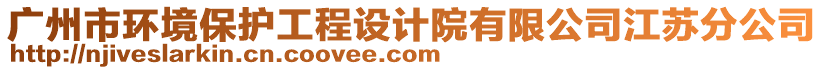 广州市环境保护工程设计院有限公司江苏分公司
http://njiveslarkin.cn.coovee.com